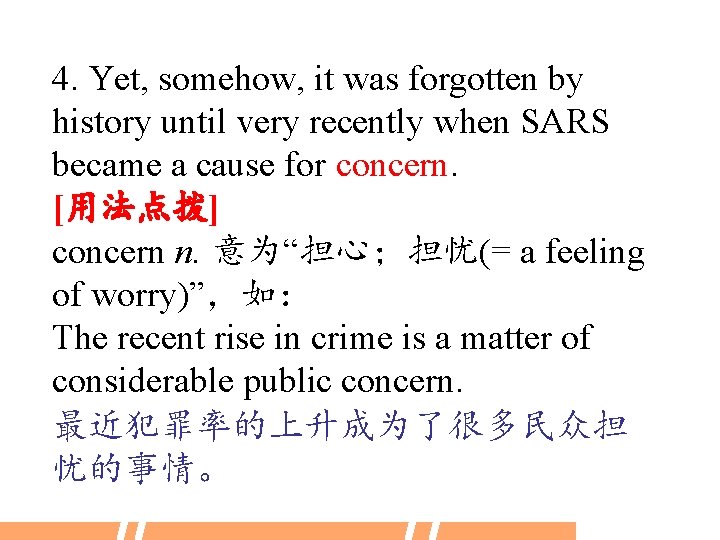 4. Yet, somehow, it was forgotten by history until very recently when SARS became a cause for concern.

[用法点拨]

concern n. 意为“担心；担忧(= a feeling of worry)”，如：

The recent rise in crime is a matter of considerable public concern.

最近犯罪率的上升成为了很多民众担忧的事情。